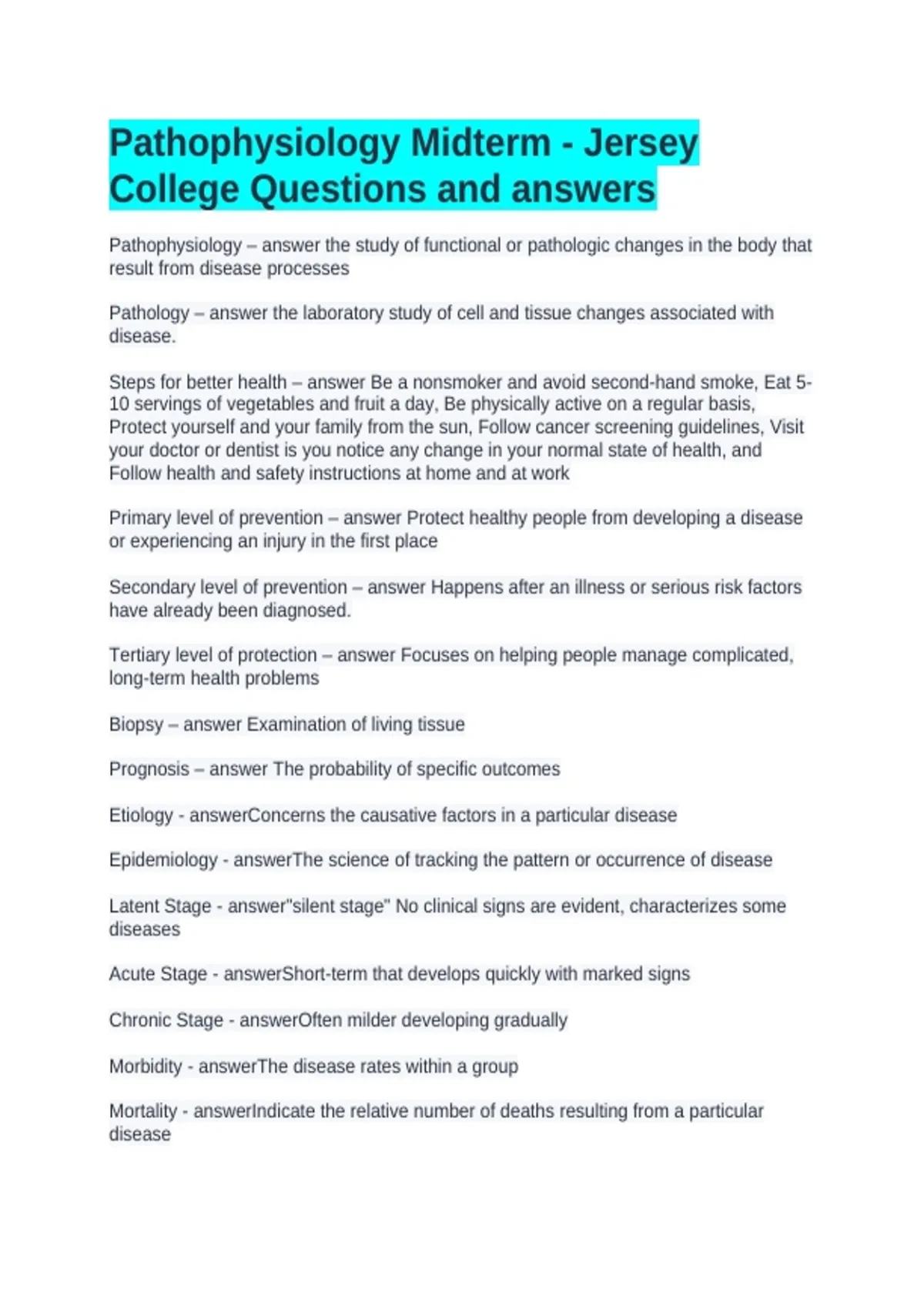 Pathophysiology Midterm - Jersey College Questions and answers

Pathophysiology – answer the study of functional or pathologic changes in the body that result from disease processes

Pathology – answer the laboratory study of cell and tissue changes associated with disease.

Steps for better health – answer Be a nonsmoker and avoid second-hand smoke, Eat 5-10 servings of vegetables and fruit a day, Be physically active on a regular basis, Protect yourself and your family from the sun, Follow cancer screening guidelines, Visit your doctor or dentist is you notice any change in your normal state of health, and Follow health and safety instructions at home and at work

Primary level of prevention – answer Protect healthy people from developing a disease or experiencing an injury in the first place

Secondary level of prevention – answer Happens after an illness or serious risk factors have already been diagnosed.

Tertiary level of protection – answer Focuses on helping people manage complicated, long-term health problems

Biopsy – answer Examination of living tissue

Prognosis – answer The probability of specific outcomes

Etiology - answerConcerns the causative factors in a particular disease

Epidemiology - answerThe science of tracking the pattern or occurrence of disease

Latent Stage - answer"silent stage" No clinical signs are evident, characterizes some diseases

Acute Stage - answerShort-term that develops quickly with marked signs

Chronic Stage - answerOften milder developing gradually

Morbidity - answerThe disease rates within a group

Mortality - answerIndicate the relative number of deaths resulting from a particular disease